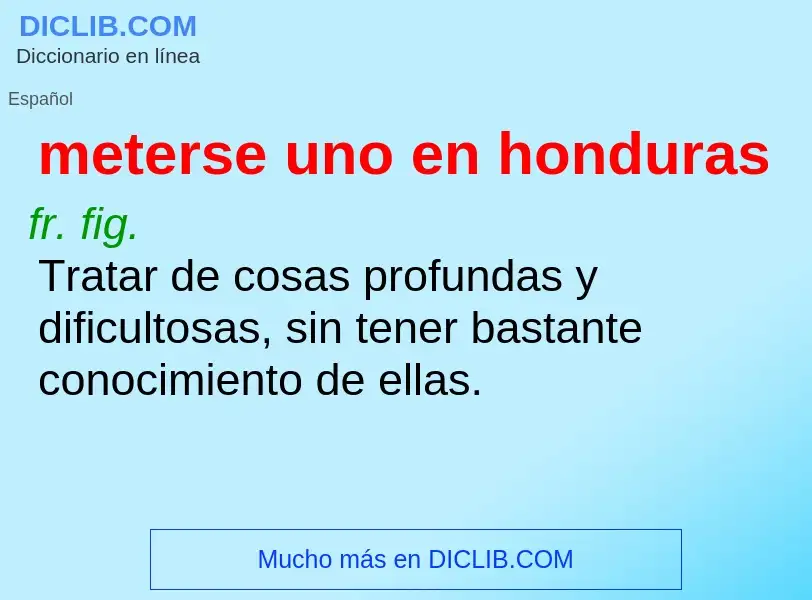 DICLIB.COM
Diccionario en línea

Español

meterse uno en honduras

fr. fig.
Tratar de cosas profundas y dificultosas, sin tener bastante conocimiento de ellas.

Mucho más en DICLIB.COM